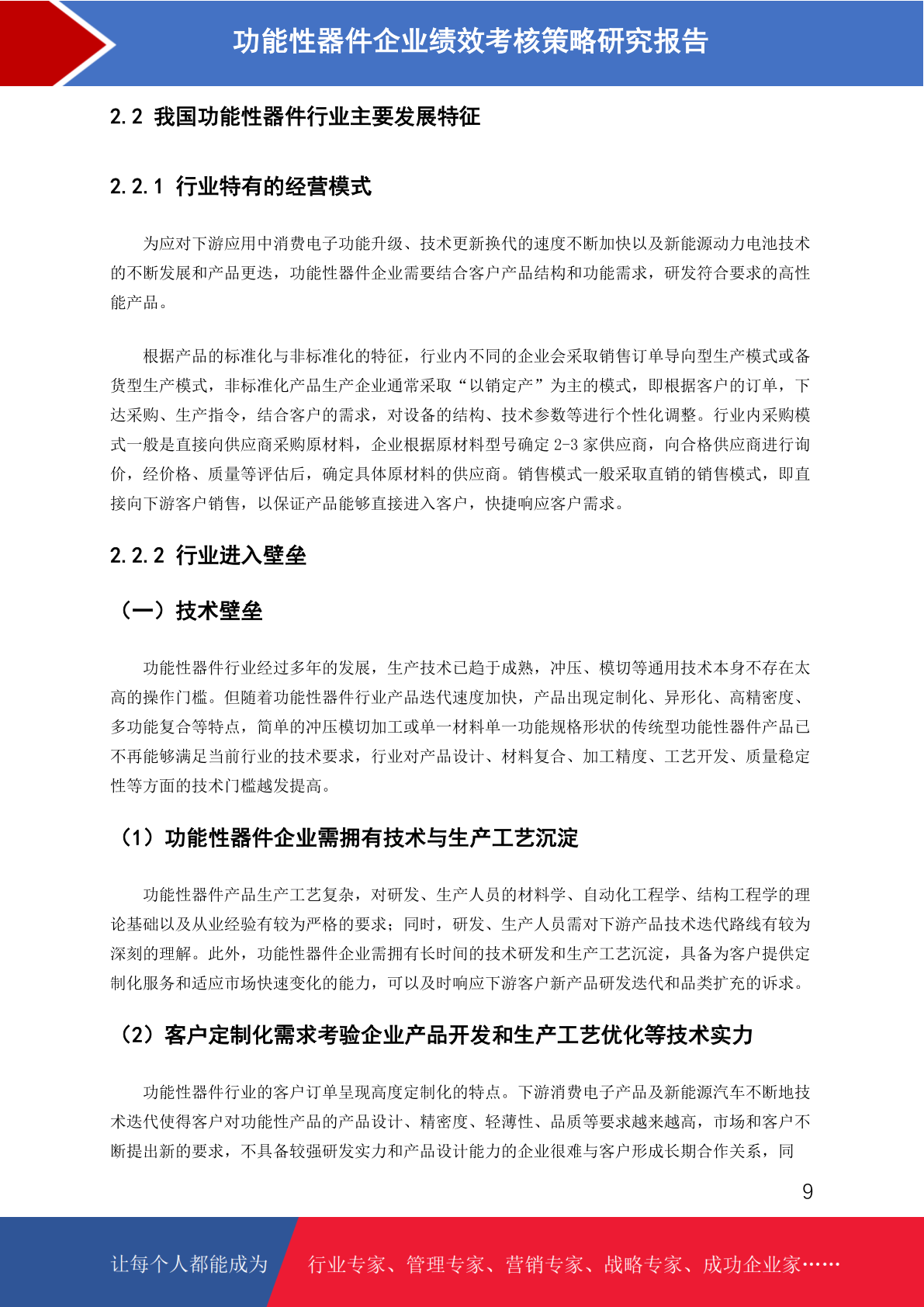 功能性器件企业绩效考核策略研究报告

2.2 我国功能性器件行业主要发展特征

2.2.1 行业特有的经营模式

为应对下游应用中消费电子功能升级、技术更新换代的速度不断加快以及新能源动力电池技术的不断发展和产品更迭，功能性器件企业需要结合客户产品结构和功能需求，研发符合要求的高性能产品。

根据产品的标准化与非标准化的特征，行业内不同的企业会采取销售订单导向型生产模式或备货型生产模式，非标准化产品生产企业通常采取“以销定产”为主的模式，即根据客户的订单，下达采购、生产指令，结合客户的需求，对设备的结构、技术参数等进行个性化调整。行业内采购模式一般是直接向供应商采购原材料，企业根据原材料型号确定 2-3 家供应商，向合格供应商进行询价，经价格、质量等评估后，确定具体原材料的供应商。销售模式一般采取直销的销售模式，即直接向下游客户销售，以保证产品能够直接进入客户，快捷响应客户需求。

2.2.2 行业进入壁垒

（一）技术壁垒

功能性器件行业经过多年的发展，生产技术已趋于成熟，冲压、模切等通用技术本身不存在太高的操作门槛。但随着功能性器件行业产品迭代速度加快，产品出现定制化、异形化、高精密度、多功能复合等特点，简单的冲压模切加工或单一材料单一功能规格形状的传统型功能性器件产品已不再能够满足当前行业的技术要求，行业对产品设计、材料复合、加工精度、工艺开发、质量稳定性等方面的技术门槛越发提高。

（1）功能性器件企业需拥有技术与生产工艺沉淀

功能性器件产品生产工艺复杂，对研发、生产人员的材料学、自动化工程学、结构工程学的理论基础以及从业经验有较为严格的要求；同时，研发、生产人员需对下游产品技术迭代路线有较为深刻的理解。此外，功能性器件企业需拥有长时间的技术研发和生产工艺沉淀，具备为客户提供定制化服务和适应市场快速变化的能力，可以及时响应下游客户新产品研发迭代和品类扩充的诉求。

（2）客户定制化需求考验企业产品开发和生产工艺优化等技术实力

功能性器件行业的客户订单呈现高度定制化的特点。下游消费电子产品及新能源汽车不断地技术迭代使得客户对功能性产品的产品设计、精密度、轻薄性、品质等要求越来越高，市场和客户不断提出新的要求，不具备较强研发实力和产品设计能力的企业很难与客户形成长期合作关系，同

9

让每个人都能成为 行业专家、管理专家、营销专家、战略专家、成功企业家……